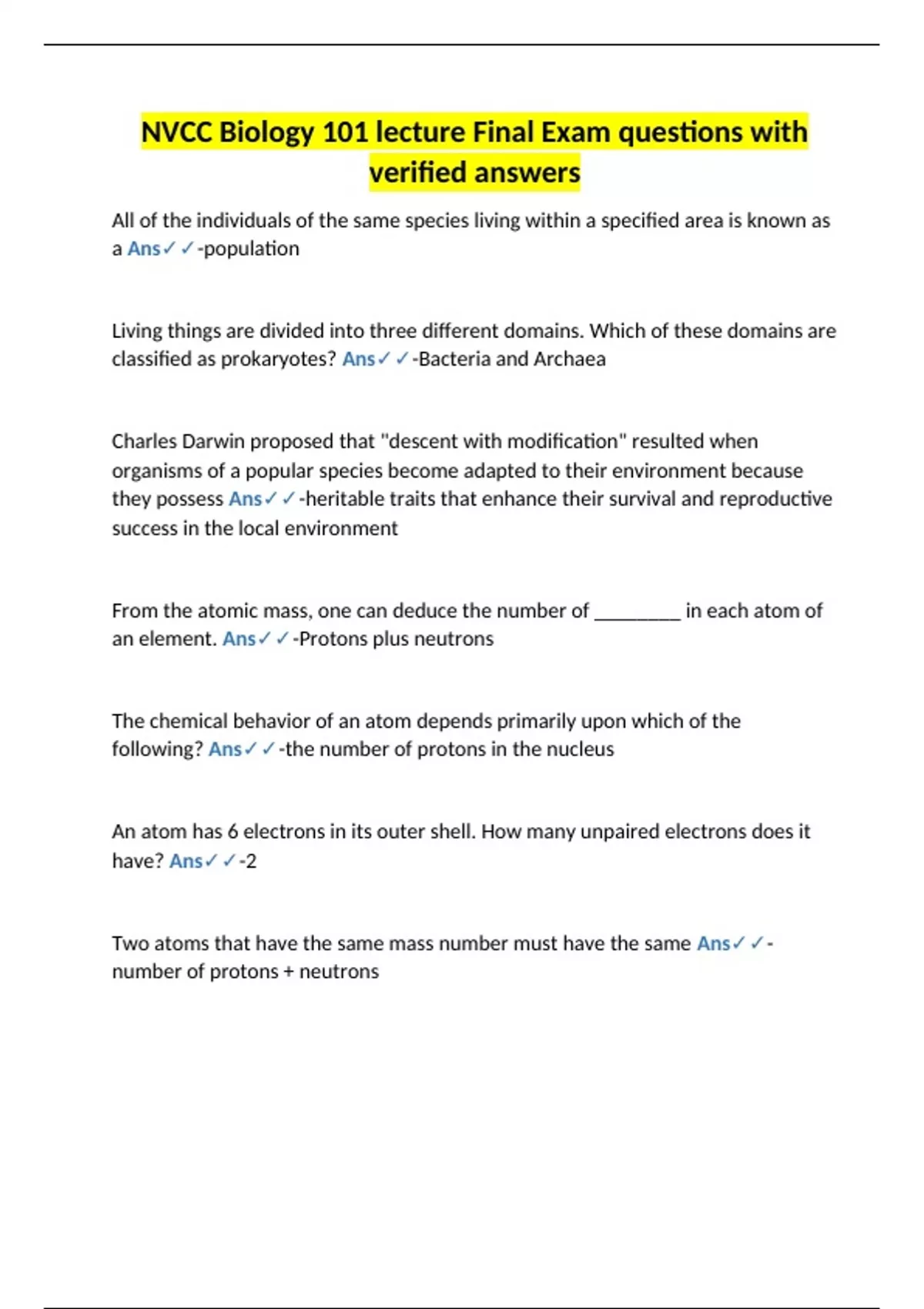 NVCC Biology 101 lecture Final Exam questions with verified answers

All of the individuals of the same species living within a specified area is known as a Ans✓✓-population

Living things are divided into three different domains. Which of these domains are classified as prokaryotes? Ans✓✓-Bacteria and Archaea

Charles Darwin proposed that "descent with modification" resulted when organisms of a popular species become adapted to their environment because they possess Ans✓✓-heritable traits that enhance their survival and reproductive success in the local environment

From the atomic mass, one can deduce the number of _________ in each atom of an element. Ans✓✓-Protons plus neutrons

The chemical behavior of an atom depends primarily upon which of the following? Ans✓✓-the number of protons in the nucleus

An atom has 6 electrons in its outer shell. How many unpaired electrons does it have? Ans✓✓-2

Two atoms that have the same mass number must have the same Ans✓✓-number of protons + neutrons